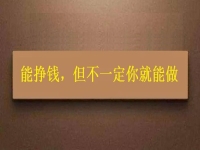 能挣钱，但不一定你就能做